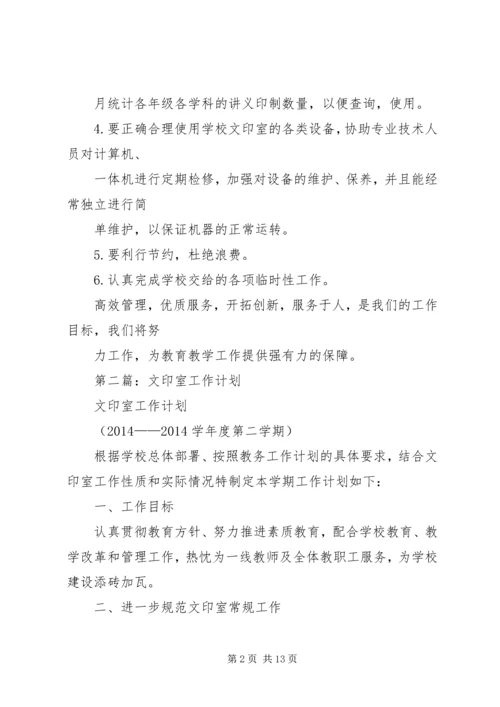 月统计各年级各学科的讲义印制数量，以便查询，使用。

4.要正确合理使用学校文印室的各类设备，协助专业技术人员对计算机、

一体机进行定期检修，加强对设备的维护、保养，并且能经常独立进行简

单维护，以保证机器的正常运转。

5.要利行节约，杜绝浪费。

6.认真完成学校交给的各项临时性工作。

高效管理，优质服务，开拓创新，服务于人，是我们的工作目标，我们将努

力工作，为教育教学工作提供强有力的保障。

第二篇：文印室工作计划

文印室工作计划

（2014——2014 学年度第二学期）

根据学校总体部署、按照教务工作计划的具体要求，结合文印室工作性质和实际情况特制定本学期工作计划如下：

一、工作目标

认真贯彻教育方针、努力推进素质教育，配合学校教育、教学改革和管理工作，热忱为一线教师及全体教职工服务，为学校建设添砖加瓦。

二、进一步规范文印室常规工作

第 2 页 共 13 页